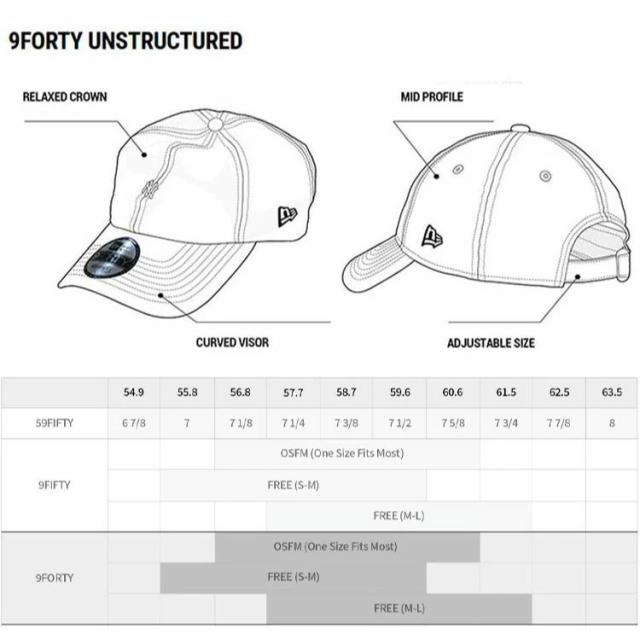 9FORTY UNSTRUCTURED

RELAXED CROWN

MID PROFILE

CURVED VISOR

ADJUSTABLE SIZE

| | 54.9 | 55.8 | 56.8 | 57.7 | 58.7 | 59.6 | 60.6 | 61.5 | 62.5 | 63.5 |
|---|---|---|---|---|---|---|---|---|---|---|
| 59FIFTY | 6 7/8 | 7 | 7 1/8 | 7 1/4 | 7 3/8 | 7 1/2 | 7 5/8 | 7 3/4 | 7 7/8 | 8 |
| 9FIFTY | | | OSFM (One Size Fits Most) | | | | | | | |
| | | FREE (S-M) | | | | | | | | |
| | | | | FREE (M-L) | | | | | | |
| 9FORTY | | | OSFM (One Size Fits Most) | | | | | | | |
| | | FREE (S-M) | | | | | | | | |
| | | | | FREE (M-L) | | | | | | |